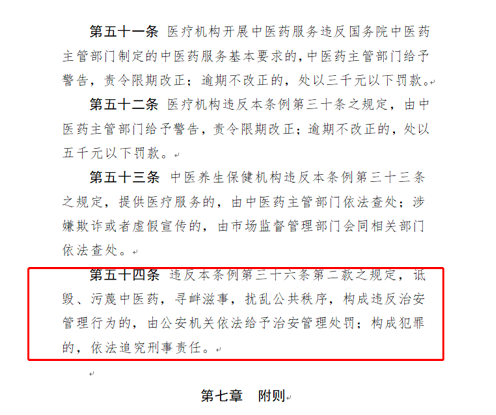 第五十一条 医疗机构开展中医药服务违反国务院中医药主管部门制定的中医药服务基本要求的，中医药主管部门给予警告，责令限期改正；逾期不改正的，处以三千元以下罚款。

第五十二条 医疗机构违反本条例第三十条之规定，由中医药主管部门给予警告，责令限期改正；逾期不改正的，处以五千元以下罚款。

第五十三条 中医养生保健机构违反本条例第三十三条之规定，提供医疗服务的，由中医药主管部门依法查处；涉嫌欺诈或者虚假宣传的，由市场监督管理部门会同相关部门依法查处。

第五十四条 违反本条例第三十六条第二款之规定，诋毁、污蔑中医药，寻衅滋事，扰乱公共秩序，构成违反治安管理行为的，由公安机关依法给予治安管理处罚；构成犯罪的，依法追究刑事责任。

第七章 附则